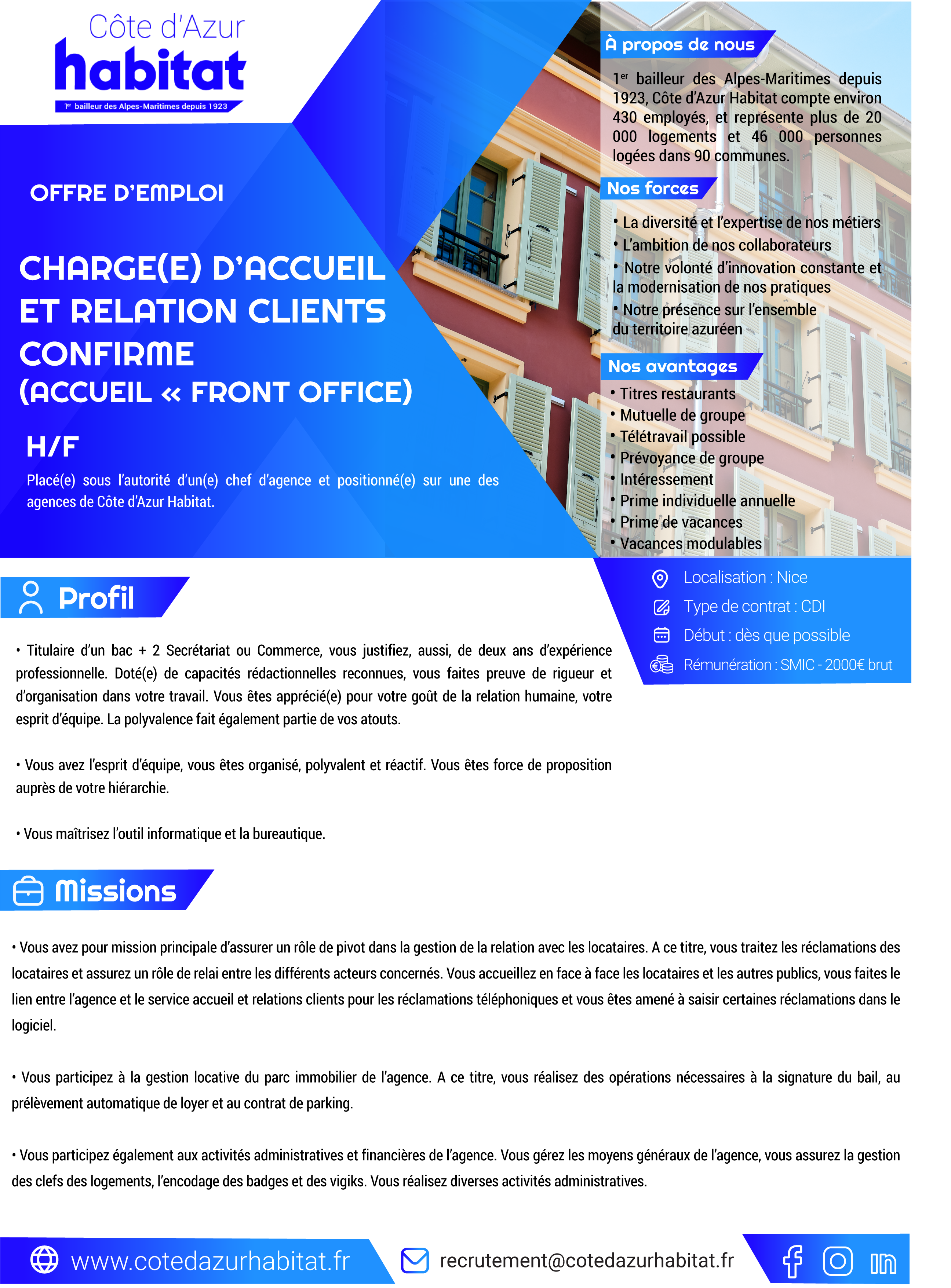 Côte d'Azur
habitat
1er bailleur des Alpes-Maritimes depuis 1923

OFFRE D'EMPLOI

CHARGE(E) D'ACCUEIL ET RELATION CLIENTS CONFIRME (ACCUEIL « FRONT OFFICE)

H/F

Placé(e) sous l'autorité d'un(e) chef d'agence et positionné(e) sur une des agences de Côte d'Azur Habitat.

À propos de nous

1er bailleur des Alpes-Maritimes depuis 1923, Côte d'Azur Habitat compte environ 430 employés, et représente plus de 20 000 logements et 46 000 personnes logées dans 90 communes.

Nos forces

• La diversité et l'expertise de nos métiers
• L'ambition de nos collaborateurs
• Notre volonté d'innovation constante et la modernisation de nos pratiques
• Notre présence sur l'ensemble du territoire azuréen

Nos avantages

• Titres restaurants
• Mutuelle de groupe
• Télétravail possible
• Prévoyance de groupe
• Intéressement
• Prime individuelle annuelle
• Prime de vacances
• Vacances modulables

Localisation : Nice
Type de contrat : CDI
Début : dès que possible
Rémunération : SMIC - 2000€ brut

Profil

• Titulaire d'un bac + 2 Secrétariat ou Commerce, vous justifiez, aussi, de deux ans d'expérience professionnelle. Doté(e) de capacités rédactionnelles reconnues, vous faites preuve de rigueur et d'organisation dans votre travail. Vous êtes apprécié(e) pour votre goût de la relation humaine, votre esprit d'équipe. La polyvalence fait également partie de vos atouts.

• Vous avez l'esprit d'équipe, vous êtes organisé, polyvalent et réactif. Vous êtes force de proposition auprès de votre hiérarchie.

• Vous maîtrisez l'outil informatique et la bureautique.

Missions

• Vous avez pour mission principale d'assurer un rôle de pivot dans la gestion de la relation avec les locataires. A ce titre, vous traitez les réclamations des locataires et assurez un rôle de relai entre les différents acteurs concernés. Vous accueillez en face à face les locataires et les autres publics, vous faites le lien entre l'agence et le service accueil et relations clients pour les réclamations téléphoniques et vous êtes amené à saisir certaines réclamations dans le logiciel.

• Vous participez à la gestion locative du parc immobilier de l'agence. A ce titre, vous réalisez des opérations nécessaires à la signature du bail, au prélèvement automatique de loyer et au contrat de parking.

• Vous participez également aux activités administratives et financières de l'agence. Vous gérez les moyens généraux de l'agence, vous assurez la gestion des clefs des logements, l'encodage des badges et des vigiks. Vous réalisez diverses activités administratives.

www.cotedazurhabitat.fr
recrutement@cotedazurhabitat.fr